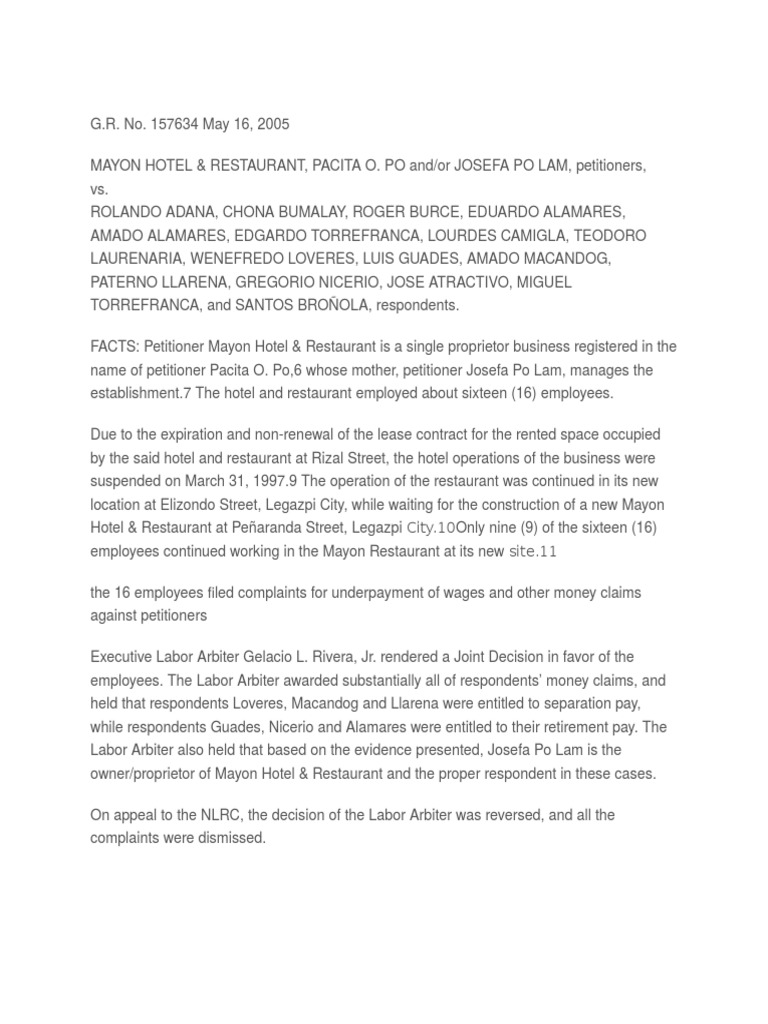 G.R. No. 157634 May 16, 2005

MAYON HOTEL & RESTAURANT, PACITA O. PO and/or JOSEFA PO LAM, petitioners,
vs.
ROLANDO ADANA, CHONA BUMALAY, ROGER BURCE, EDUARDO ALAMARES, AMADO ALAMARES, EDGARDO TORREFRANCA, LOURDES CAMIGLA, TEODORO LAURENARIA, WENEFREDO LOVERES, LUIS GUADES, AMADO MACANDOG, PATERNO LLARENA, GREGORIO NICERIO, JOSE ATRACTIVO, MIGUEL TORREFRANCA, and SANTOS BROÑOLA, respondents.

FACTS: Petitioner Mayon Hotel & Restaurant is a single proprietor business registered in the name of petitioner Pacita O. Po,6 whose mother, petitioner Josefa Po Lam, manages the establishment.7 The hotel and restaurant employed about sixteen (16) employees.

Due to the expiration and non-renewal of the lease contract for the rented space occupied by the said hotel and restaurant at Rizal Street, the hotel operations of the business were suspended on March 31, 1997.9 The operation of the restaurant was continued in its new location at Elizondo Street, Legazpi City, while waiting for the construction of a new Mayon Hotel & Restaurant at Peñaranda Street, Legazpi City.10Only nine (9) of the sixteen (16) employees continued working in the Mayon Restaurant at its new site.11

the 16 employees filed complaints for underpayment of wages and other money claims against petitioners

Executive Labor Arbiter Gelacio L. Rivera, Jr. rendered a Joint Decision in favor of the employees. The Labor Arbiter awarded substantially all of respondents' money claims, and held that respondents Loveres, Macandog and Llarena were entitled to separation pay, while respondents Guades, Nicerio and Alamares were entitled to their retirement pay. The Labor Arbiter also held that based on the evidence presented, Josefa Po Lam is the owner/proprietor of Mayon Hotel & Restaurant and the proper respondent in these cases.

On appeal to the NLRC, the decision of the Labor Arbiter was reversed, and all the complaints were dismissed.